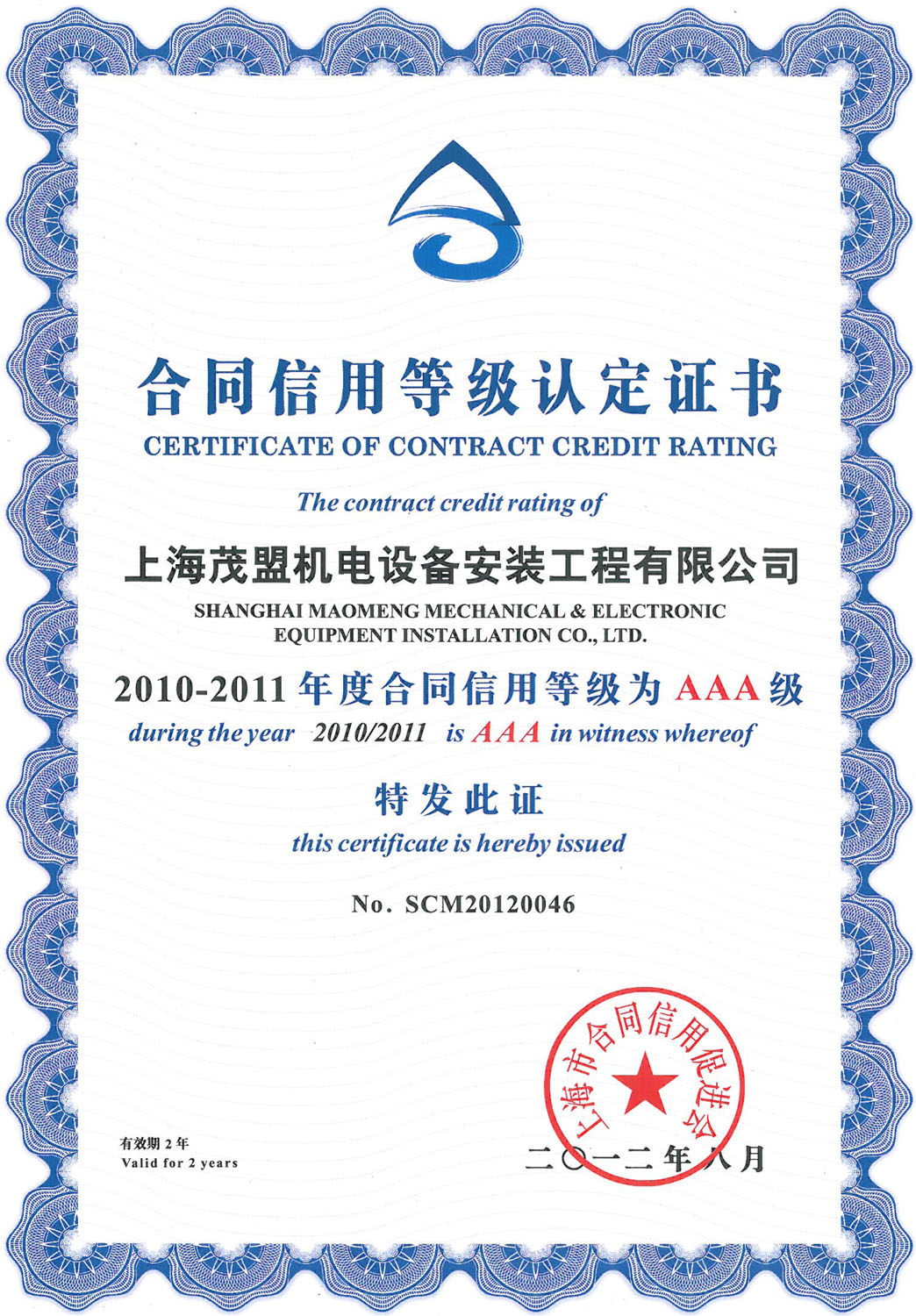 合同信用等级认定证书
CERTIFICATE OF CONTRACT CREDIT RATING

The contract credit rating of

上海茂盟机电设备安装工程有限公司
SHANGHAI MAOMENG MECHANICAL & ELECTRONIC EQUIPMENT INSTALLATION CO., LTD.

2010-2011 年度合同信用等级为 AAA 级
during the year 2010/2011 is AAA in witness whereof

特发此证
this certificate is hereby issued

No. SCM20120046

上海市合同信用促进会

有效期 2 年
Valid for 2 years

二〇一二年八月